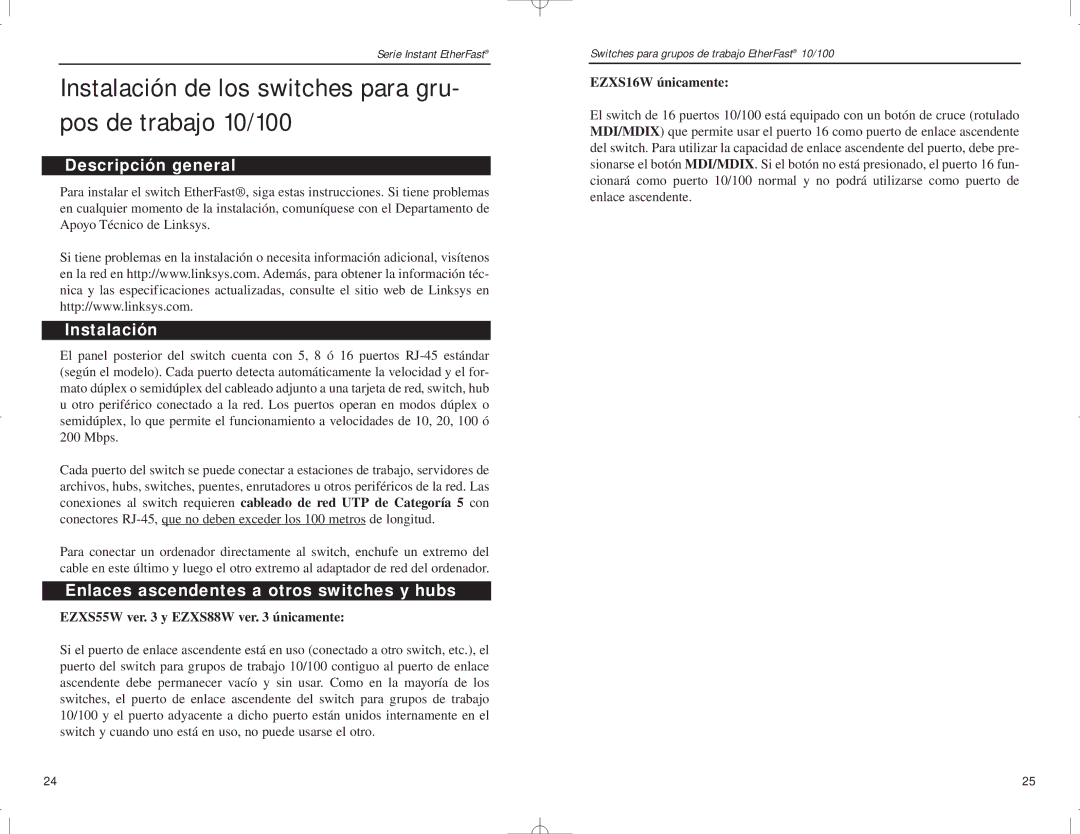 Serie Instant EtherFast®

Instalación de los switches para grupos de trabajo 10/100

Descripción general

Para instalar el switch EtherFast®, siga estas instrucciones. Si tiene problemas en cualquier momento de la instalación, comuníquese con el Departamento de Apoyo Técnico de Linksys.

Si tiene problemas en la instalación o necesita información adicional, visítenos en la red en http://www.linksys.com. Además, para obtener la información técnica y las especificaciones actualizadas, consulte el sitio web de Linksys en http://www.linksys.com.

Instalación

El panel posterior del switch cuenta con 5, 8 ó 16 puertos RJ-45 estándar (según el modelo). Cada puerto detecta automáticamente la velocidad y el formato dúplex o semidúplex del cableado adjunto a una tarjeta de red, switch, hub u otro periférico conectado a la red. Los puertos operan en modos dúplex o semidúplex, lo que permite el funcionamiento a velocidades de 10, 20, 100 ó 200 Mbps.

Cada puerto del switch se puede conectar a estaciones de trabajo, servidores de archivos, hubs, switches, puentes, enrutadores u otros periféricos de la red. Las conexiones al switch requieren cableado de red UTP de Categoría 5 con conectores RJ-45, que no deben exceder los 100 metros de longitud.

Para conectar un ordenador directamente al switch, enchufe un extremo del cable en este último y luego el otro extremo al adaptador de red del ordenador.

Enlaces ascendentes a otros switches y hubs

EZXS55W ver. 3 y EZXS88W ver. 3 únicamente:

Si el puerto de enlace ascendente está en uso (conectado a otro switch, etc.), el puerto del switch para grupos de trabajo 10/100 contiguo al puerto de enlace ascendente debe permanecer vacío y sin usar. Como en la mayoría de los switches, el puerto de enlace ascendente del switch para grupos de trabajo 10/100 y el puerto adyacente a dicho puerto están unidos internamente en el switch y cuando uno está en uso, no puede usarse el otro.

24

Switches para grupos de trabajo EtherFast® 10/100

EZXS16W únicamente:

El switch de 16 puertos 10/100 está equipado con un botón de cruce (rotulado MDI/MDIX) que permite usar el puerto 16 como puerto de enlace ascendente del switch. Para utilizar la capacidad de enlace ascendente del puerto, debe presionarse el botón MDI/MDIX. Si el botón no está presionado, el puerto 16 funcionará como puerto 10/100 normal y no podrá utilizarse como puerto de enlace ascendente.

25